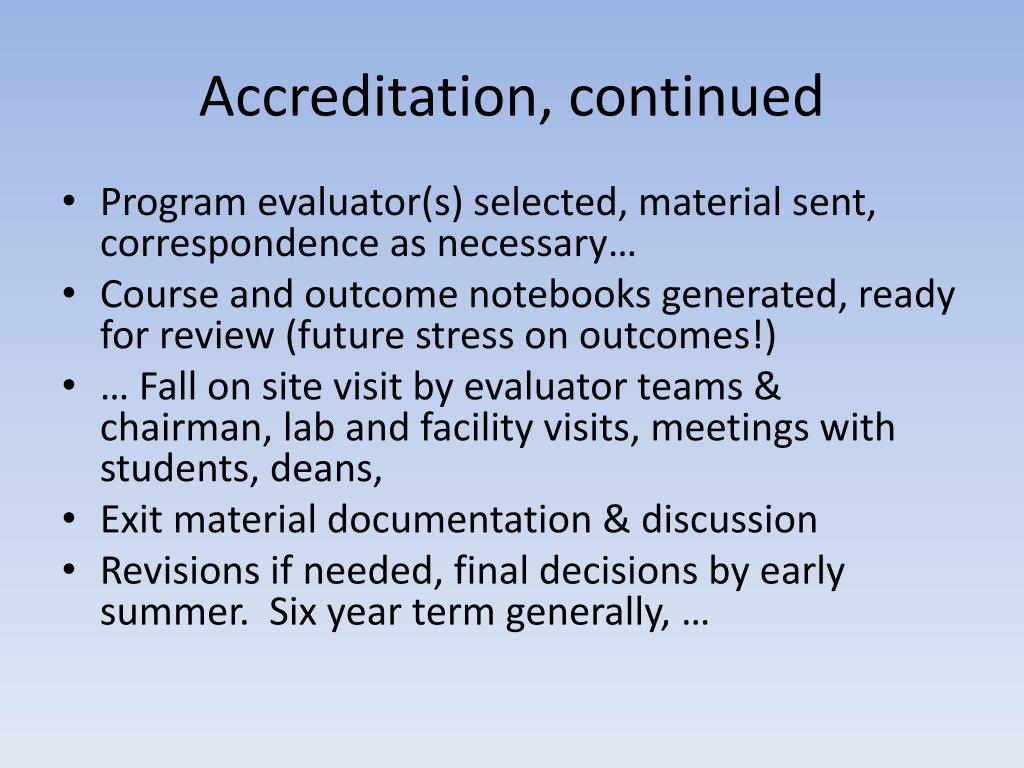 Accreditation, continued

• Program evaluator(s) selected, material sent, correspondence as necessary…
• Course and outcome notebooks generated, ready for review (future stress on outcomes!)
• … Fall on site visit by evaluator teams & chairman, lab and facility visits, meetings with students, deans,
• Exit material documentation & discussion
• Revisions if needed, final decisions by early summer.  Six year term generally, …